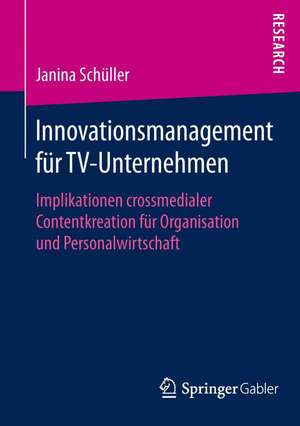 RESEARCH

Janina Schüller

Innovationsmanagement für TV-Unternehmen

Implikationen crossmedialer Contentkreation für Organisation und Personalwirtschaft

Springer Gabler